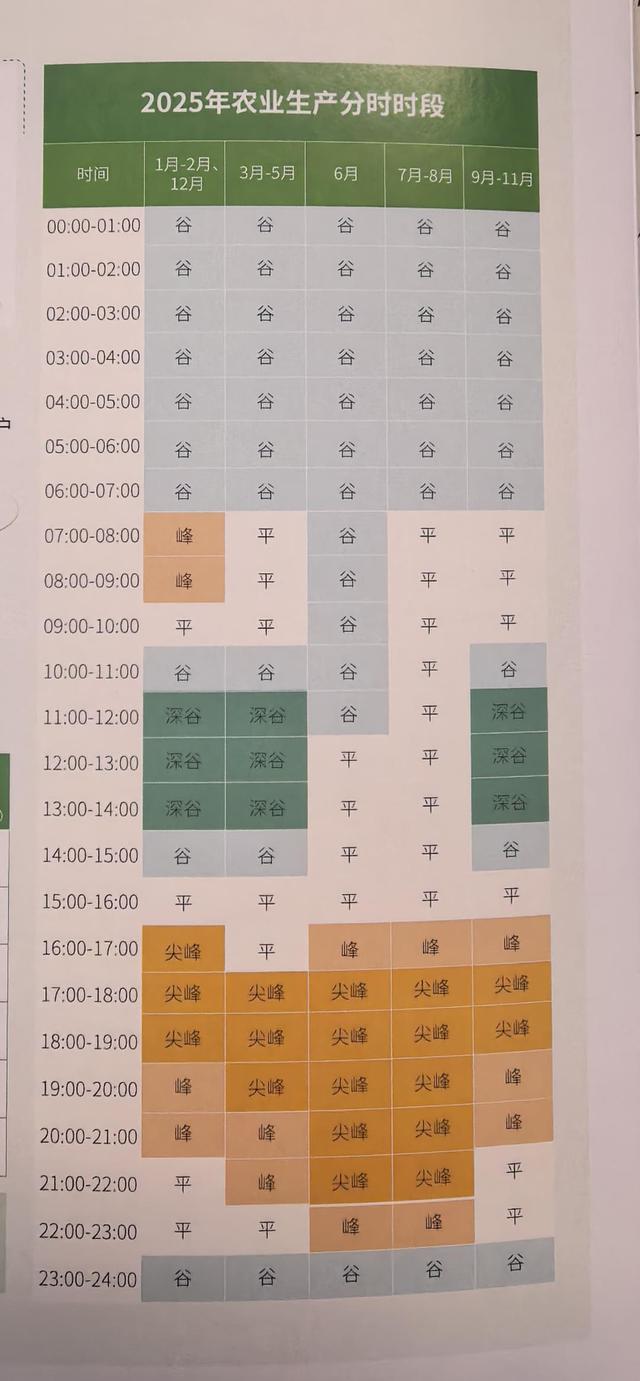 2025年农业生产分时时段

| 时间 | 1月-2月、12月 | 3月-5月 | 6月 | 7月-8月 | 9月-11月 |
|---|---|---|---|---|---|
| 00:00-01:00 | 谷 | 谷 | 谷 | 谷 | 谷 |
| 01:00-02:00 | 谷 | 谷 | 谷 | 谷 | 谷 |
| 02:00-03:00 | 谷 | 谷 | 谷 | 谷 | 谷 |
| 03:00-04:00 | 谷 | 谷 | 谷 | 谷 | 谷 |
| 04:00-05:00 | 谷 | 谷 | 谷 | 谷 | 谷 |
| 05:00-06:00 | 谷 | 谷 | 谷 | 谷 | 谷 |
| 06:00-07:00 | 谷 | 谷 | 谷 | 谷 | 谷 |
| 07:00-08:00 | 峰 | 平 | 谷 | 平 | 平 |
| 08:00-09:00 | 峰 | 平 | 谷 | 平 | 平 |
| 09:00-10:00 | 平 | 平 | 谷 | 平 | 平 |
| 10:00-11:00 | 谷 | 谷 | 谷 | 平 | 谷 |
| 11:00-12:00 | 深谷 | 深谷 | 谷 | 平 | 深谷 |
| 12:00-13:00 | 深谷 | 深谷 | 平 | 平 | 深谷 |
| 13:00-14:00 | 深谷 | 深谷 | 平 | 平 | 深谷 |
| 14:00-15:00 | 谷 | 谷 | 平 | 平 | 谷 |
| 15:00-16:00 | 平 | 平 | 平 | 平 | 平 |
| 16:00-17:00 | 尖峰 | 平 | 峰 | 峰 | 峰 |
| 17:00-18:00 | 尖峰 | 尖峰 | 尖峰 | 尖峰 | 尖峰 |
| 18:00-19:00 | 尖峰 | 尖峰 | 尖峰 | 尖峰 | 尖峰 |
| 19:00-20:00 | 峰 | 尖峰 | 尖峰 | 尖峰 | 峰 |
| 20:00-21:00 | 峰 | 峰 | 尖峰 | 尖峰 | 峰 |
| 21:00-22:00 | 平 | 峰 | 尖峰 | 尖峰 | 平 |
| 22:00-23:00 | 平 | 平 | 峰 | 峰 | 平 |
| 23:00-24:00 | 谷 | 谷 | 谷 | 谷 | 谷 |